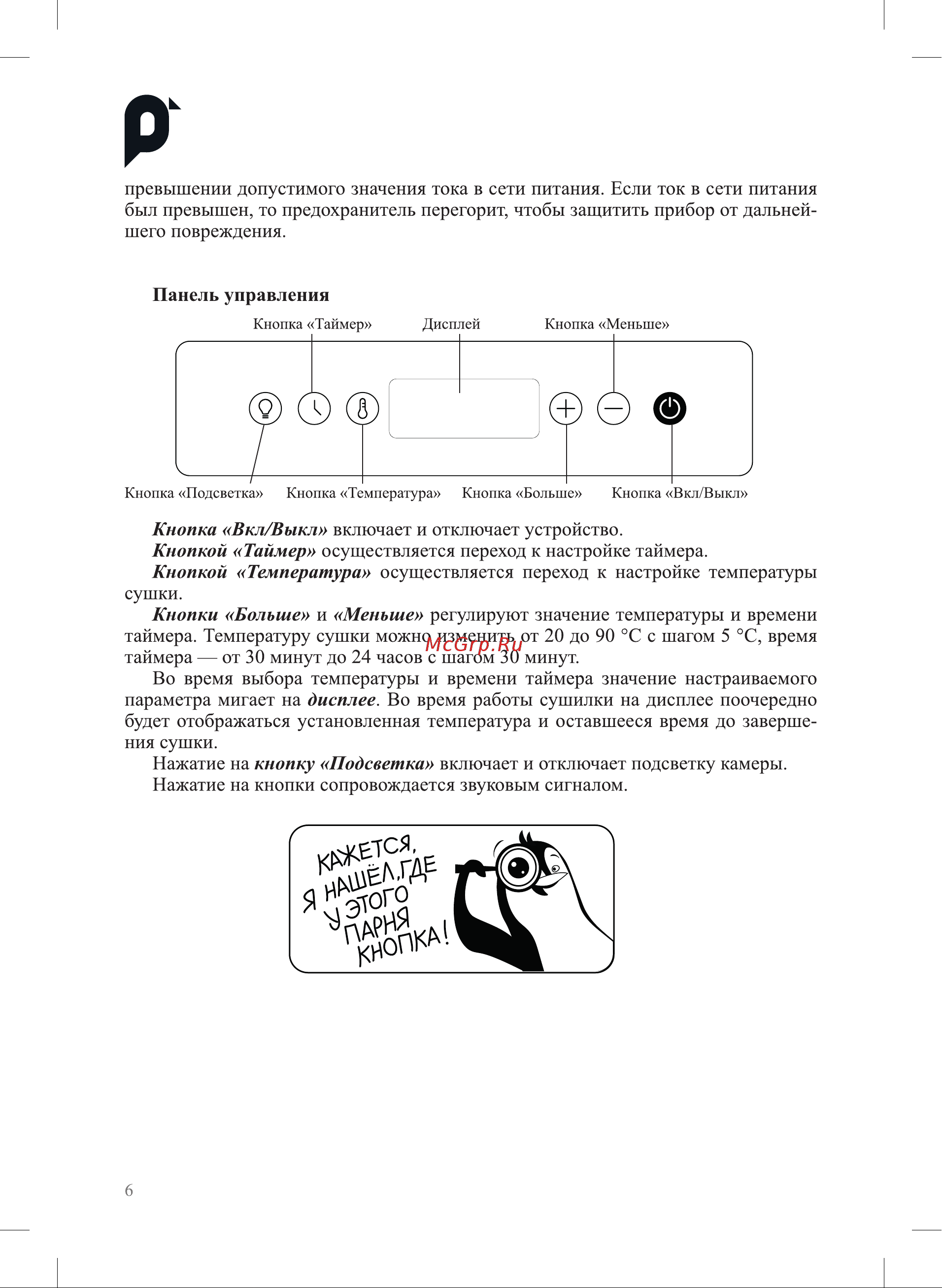 превышении допустимого значения тока в сети питания. Если ток в сети питания был превышен, то предохранитель перегорит, чтобы защитить прибор от дальнейшего повреждения.

Панель управления

Кнопка «Таймер»
Дисплей
Кнопка «Меньше»
Кнопка «Подсветка»
Кнопка «Температура»
Кнопка «Больше»
Кнопка «Вкл/Выкл»

Кнопка «Вкл/Выкл» включает и отключает устройство.
Кнопкой «Таймер» осуществляется переход к настройке таймера.
Кнопкой «Температура» осуществляется переход к настройке температуры сушки.
Кнопки «Больше» и «Меньше» регулируют значение температуры и времени таймера. Температуру сушки можно изменить от 20 до 90 °C с шагом 5 °C, время таймера — от 30 минут до 24 часов с шагом 30 минут.
McGrp.Ru
Во время выбора температуры и времени таймера значение настраиваемого параметра мигает на дисплее. Во время работы сушилки на дисплее поочередно будет отображаться установленная температура и оставшееся время до завершения сушки.
Нажатие на кнопку «Подсветка» включает и отключает подсветку камеры.
Нажатие на кнопки сопровождается звуковым сигналом.

КАЖЕТСЯ, Я НАШЁЛ, ГДЕ У ЭТОГО ПАРНЯ КНОПКА!

6